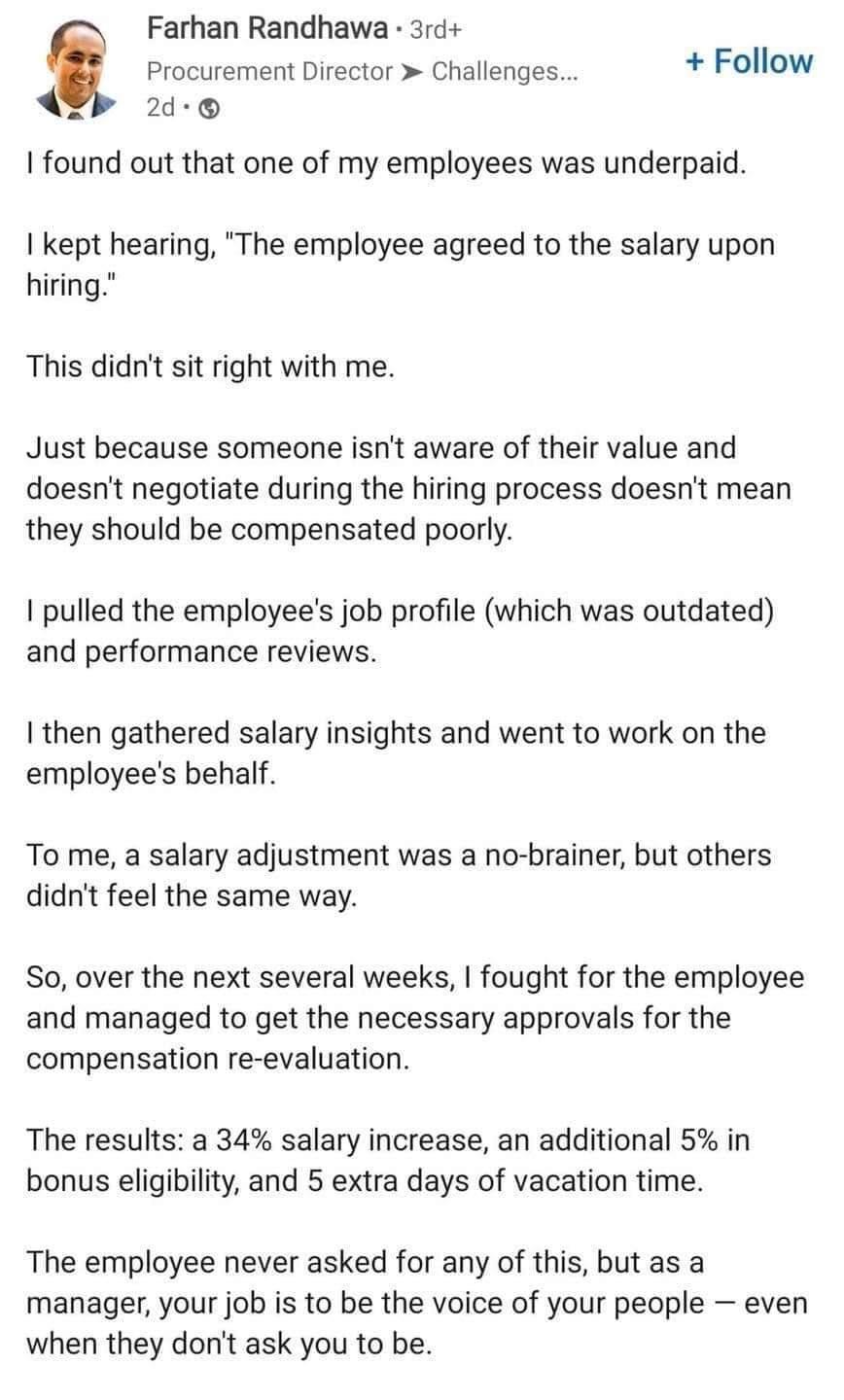 Farhan Randhawa · 3rd+
Procurement Director ➤ Challenges...
2d ·

+ Follow

I found out that one of my employees was underpaid.

I kept hearing, "The employee agreed to the salary upon hiring."

This didn't sit right with me.

Just because someone isn't aware of their value and doesn't negotiate during the hiring process doesn't mean they should be compensated poorly.

I pulled the employee's job profile (which was outdated) and performance reviews.

I then gathered salary insights and went to work on the employee's behalf.

To me, a salary adjustment was a no-brainer, but others didn't feel the same way.

So, over the next several weeks, I fought for the employee and managed to get the necessary approvals for the compensation re-evaluation.

The results: a 34% salary increase, an additional 5% in bonus eligibility, and 5 extra days of vacation time.

The employee never asked for any of this, but as a manager, your job is to be the voice of your people — even when they don't ask you to be.